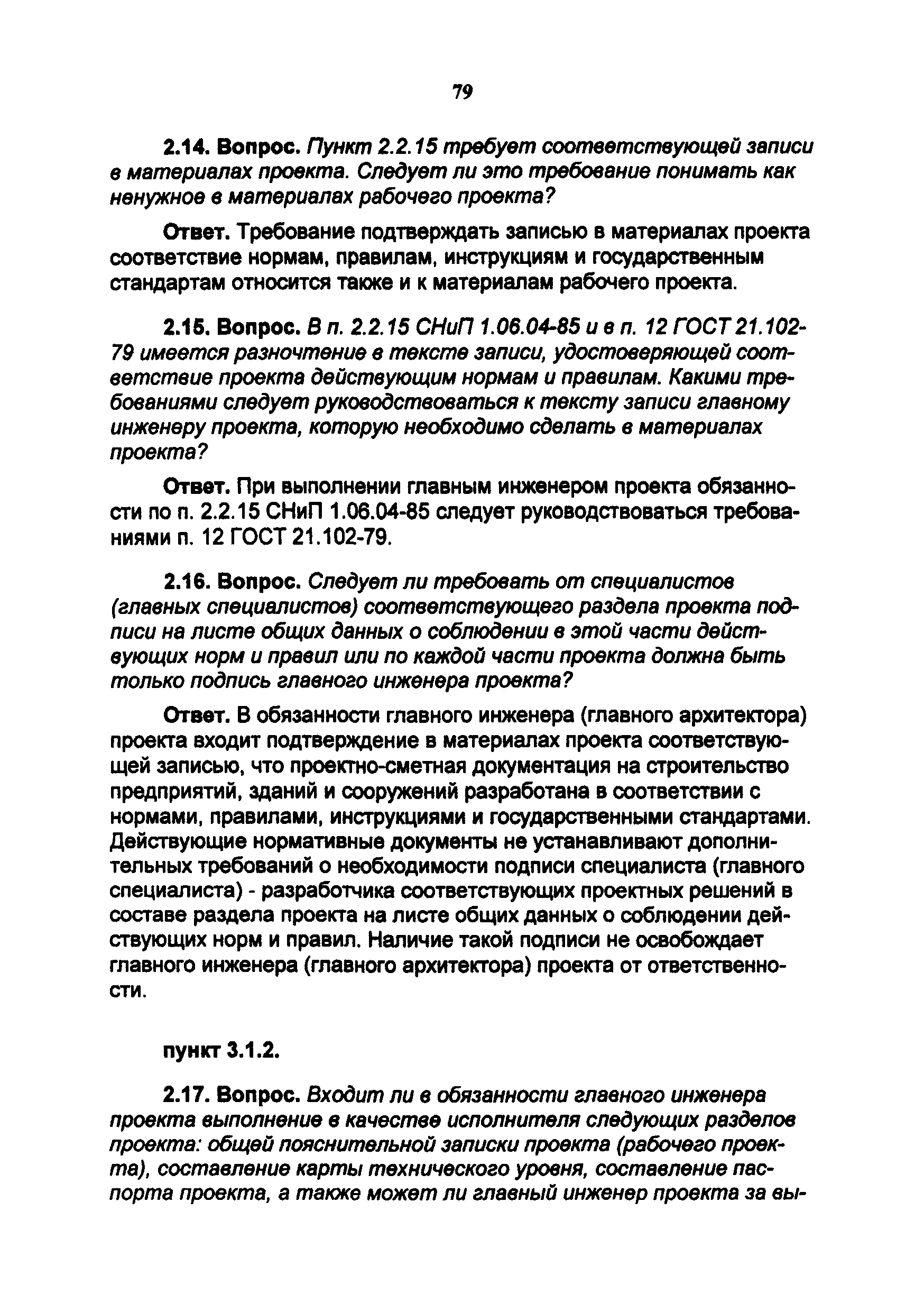 79

2.14. Вопрос. Пункт 2.2.15 требует соответствующей записи в материалах проекта. Следует ли это требование понимать как ненужное в материалах рабочего проекта?

Ответ. Требование подтверждать записью в материалах проекта соответствие нормам, правилам, инструкциям и государственным стандартам относится также и к материалам рабочего проекта.

2.15. Вопрос. В п. 2.2.15 СНиП 1.06.04-85 и в п. 12 ГОСТ 21.102-79 имеется разночтение в тексте записи, удостоверяющей соответствие проекта действующим нормам и правилам. Какими требованиями следует руководствоваться к тексту записи главному инженеру проекта, которую необходимо сделать в материалах проекта?

Ответ. При выполнении главным инженером проекта обязанности по п. 2.2.15 СНиП 1.06.04-85 следует руководствоваться требованиями п. 12 ГОСТ 21.102-79.

2.16. Вопрос. Следует ли требовать от специалистов (главных специалистов) соответствующего раздела проекта подписи на листе общих данных о соблюдении в этой части действующих норм и правил или по каждой части проекта должна быть только подпись главного инженера проекта?

Ответ. В обязанности главного инженера (главного архитектора) проекта входит подтверждение в материалах проекта соответствующей записью, что проектно-сметная документация на строительство предприятий, зданий и сооружений разработана в соответствии с нормами, правилами, инструкциями и государственными стандартами. Действующие нормативные документы не устанавливают дополнительных требований о необходимости подписи специалиста (главного специалиста) - разработчика соответствующих проектных решений в составе раздела проекта на листе общих данных о соблюдении действующих норм и правил. Наличие такой подписи не освобождает главного инженера (главного архитектора) проекта от ответственности.

пункт 3.1.2.

2.17. Вопрос. Входит ли в обязанности главного инженера проекта выполнение в качестве исполнителя следующих разделов проекта: общей пояснительной записки проекта (рабочего проекта), составление карты технического уровня, составление паспорта проекта, а также может ли главный инженер проекта за вы-